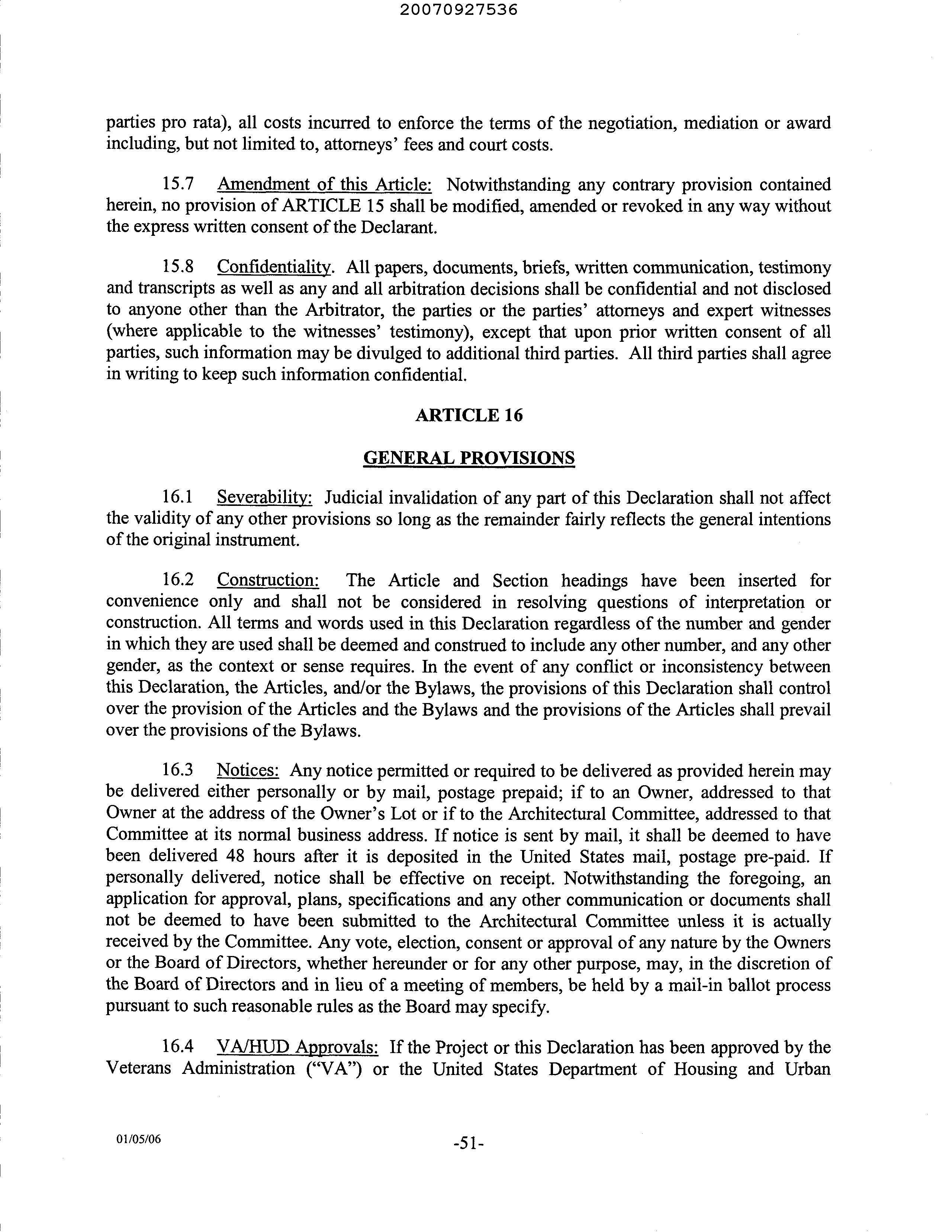 20070927536

parties pro rata), all costs incurred to enforce the terms of the negotiation, mediation or award including, but not limited to, attorneys' fees and court costs.

15.7 Amendment of this Article: Notwithstanding any contrary provision contained herein, no provision of ARTICLE 15 shall be modified, amended or revoked in any way without the express written consent of the Declarant.

15.8 Confidentiality. All papers, documents, briefs, written communication, testimony and transcripts as well as any and all arbitration decisions shall be confidential and not disclosed to anyone other than the Arbitrator, the parties or the parties' attorneys and expert witnesses (where applicable to the witnesses' testimony), except that upon prior written consent of all parties, such information may be divulged to additional third parties. All third parties shall agree in writing to keep such information confidential.

ARTICLE 16

GENERAL PROVISIONS

16.1 Severability: Judicial invalidation of any part of this Declaration shall not affect the validity of any other provisions so long as the remainder fairly reflects the general intentions of the original instrument.

16.2 Construction: The Article and Section headings have been inserted for convenience only and shall not be considered in resolving questions of interpretation or construction. All terms and words used in this Declaration regardless of the number and gender in which they are used shall be deemed and construed to include any other number, and any other gender, as the context or sense requires. In the event of any conflict or inconsistency between this Declaration, the Articles, and/or the Bylaws, the provisions of this Declaration shall control over the provision of the Articles and the Bylaws and the provisions of the Articles shall prevail over the provisions of the Bylaws.

16.3 Notices: Any notice permitted or required to be delivered as provided herein may be delivered either personally or by mail, postage prepaid; if to an Owner, addressed to that Owner at the address of the Owner's Lot or if to the Architectural Committee, addressed to that Committee at its normal business address. If notice is sent by mail, it shall be deemed to have been delivered 48 hours after it is deposited in the United States mail, postage pre-paid. If personally delivered, notice shall be effective on receipt. Notwithstanding the foregoing, an application for approval, plans, specifications and any other communication or documents shall not be deemed to have been submitted to the Architectural Committee unless it is actually received by the Committee. Any vote, election, consent or approval of any nature by the Owners or the Board of Directors, whether hereunder or for any other purpose, may, in the discretion of the Board of Directors and in lieu of a meeting of members, be held by a mail-in ballot process pursuant to such reasonable rules as the Board may specify.

16.4 VA/HUD Approvals: If the Project or this Declaration has been approved by the Veterans Administration ("VA") or the United States Department of Housing and Urban

01/05/06

-51-